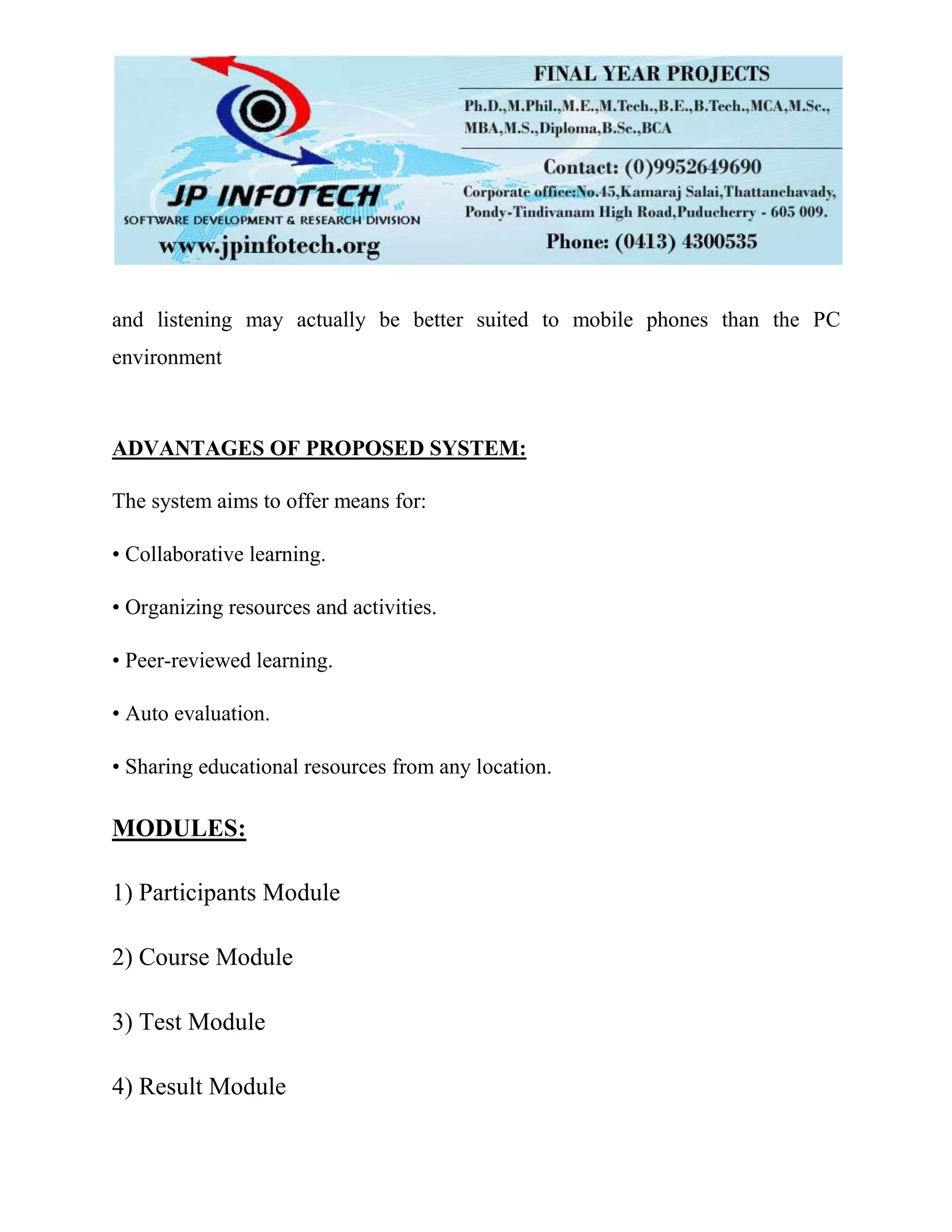 JP INFOTECH
SOFTWARE DEVELOPMENT & RESEARCH DIVISION
www.jpinfotech.org

FINAL YEAR PROJECTS
Ph.D.,M.Phil.,M.E.,M.Tech.,B.E.,B.Tech.,MCA,M.Sc., MBA,M.S.,Diploma,B.Sc.,BCA
Contact: (0)9952649690
Corporate office:No.45,Kamaraj Salai,Thattanchavady, Pondy-Tindivanam High Road,Puducherry - 605 009.
Phone: (0413) 4300535

and listening may actually be better suited to mobile phones than the PC environment

ADVANTAGES OF PROPOSED SYSTEM:

The system aims to offer means for:

• Collaborative learning.

• Organizing resources and activities.

• Peer-reviewed learning.

• Auto evaluation.

• Sharing educational resources from any location.

MODULES:

1) Participants Module

2) Course Module

3) Test Module

4) Result Module